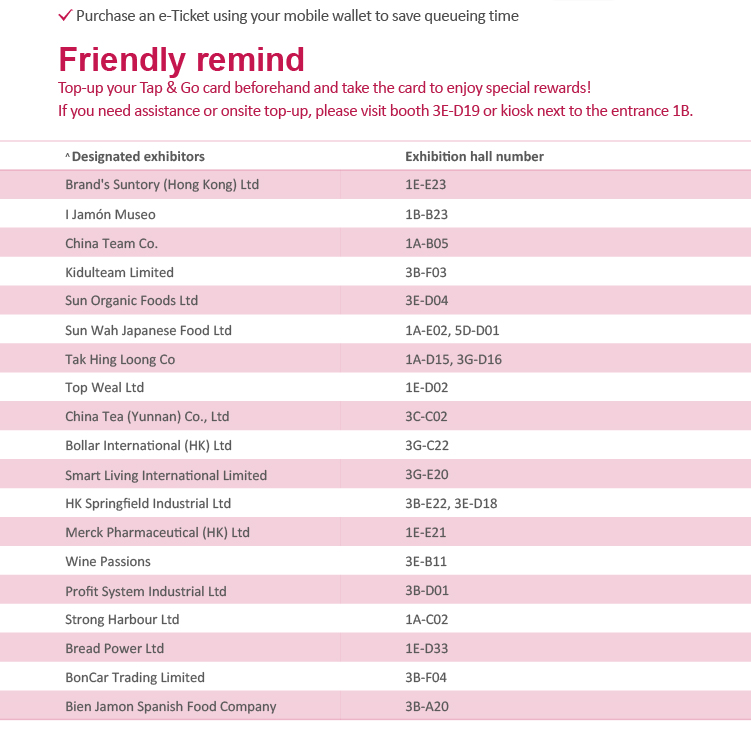 ✓ Purchase an e-Ticket using your mobile wallet to save queueing time

Friendly remind

Top-up your Tap & Go card beforehand and take the card to enjoy special rewards!
If you need assistance or onsite top-up, please visit booth 3E-D19 or kiosk next to the entrance 1B.

| ^Designated exhibitors | Exhibition hall number |
|---|---|
| Brand's Suntory (Hong Kong) Ltd | 1E-E23 |
| I Jamón Museo | 1B-B23 |
| China Team Co. | 1A-B05 |
| Kidulteam Limited | 3B-F03 |
| Sun Organic Foods Ltd | 3E-D04 |
| Sun Wah Japanese Food Ltd | 1A-E02, 5D-D01 |
| Tak Hing Loong Co | 1A-D15, 3G-D16 |
| Top Weal Ltd | 1E-D02 |
| China Tea (Yunnan) Co., Ltd | 3C-C02 |
| Bollar International (HK) Ltd | 3G-C22 |
| Smart Living International Limited | 3G-E20 |
| HK Springfield Industrial Ltd | 3B-E22, 3E-D18 |
| Merck Pharmaceutical (HK) Ltd | 1E-E21 |
| Wine Passions | 3E-B11 |
| Profit System Industrial Ltd | 3B-D01 |
| Strong Harbour Ltd | 1A-C02 |
| Bread Power Ltd | 1E-D33 |
| BonCar Trading Limited | 3B-F04 |
| Bien Jamon Spanish Food Company | 3B-A20 |